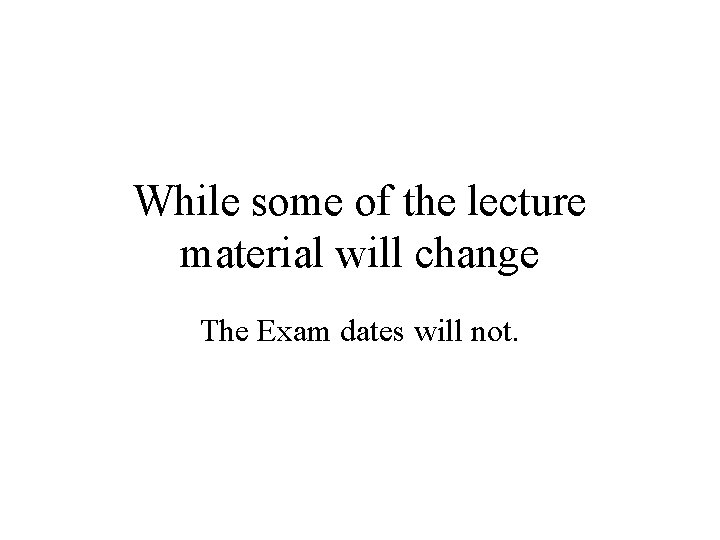 While some of the lecture material will change

The Exam dates will not.